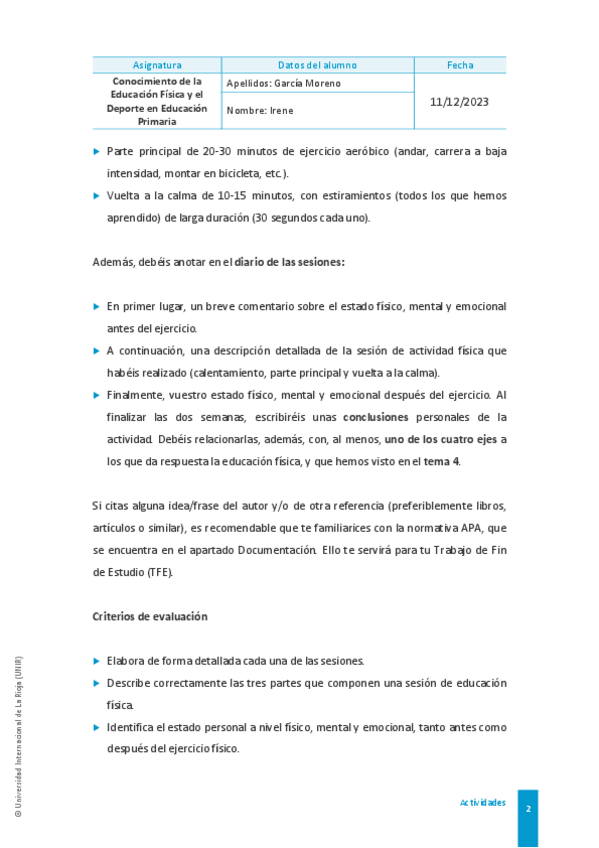 | Asignatura | Datos del alumno | Fecha |
|---|---|---|
| Conocimiento de la Educación Física y el Deporte en Educación Primaria | Apellidos: García Moreno | 11/12/2023 |
| | Nombre: Irene | |

▶ Parte principal de 20-30 minutos de ejercicio aeróbico (andar, carrera a baja intensidad, montar en bicicleta, etc.).

▶ Vuelta a la calma de 10-15 minutos, con estiramientos (todos los que hemos aprendido) de larga duración (30 segundos cada uno).

Además, debéis anotar en el diario de las sesiones:

▶ En primer lugar, un breve comentario sobre el estado físico, mental y emocional antes del ejercicio.

▶ A continuación, una descripción detallada de la sesión de actividad física que habéis realizado (calentamiento, parte principal y vuelta a la calma).

▶ Finalmente, vuestro estado físico, mental y emocional después del ejercicio. Al finalizar las dos semanas, escribiréis unas conclusiones personales de la actividad. Debéis relacionarlas, además, con, al menos, uno de los cuatro ejes a los que da respuesta la educación física, y que hemos visto en el tema 4.

Si citas alguna idea/frase del autor y/o de otra referencia (preferiblemente libros, artículos o similar), es recomendable que te familiarices con la normativa APA, que se encuentra en el apartado Documentación. Ello te servirá para tu Trabajo de Fin de Estudio (TFE).

Criterios de evaluación

▶ Elabora de forma detallada cada una de las sesiones.

▶ Describe correctamente las tres partes que componen una sesión de educación física.

▶ Identifica el estado personal a nivel físico, mental y emocional, tanto antes como después del ejercicio físico.

© Universidad Internacional de La Rioja (UNIR)

Actividades

2